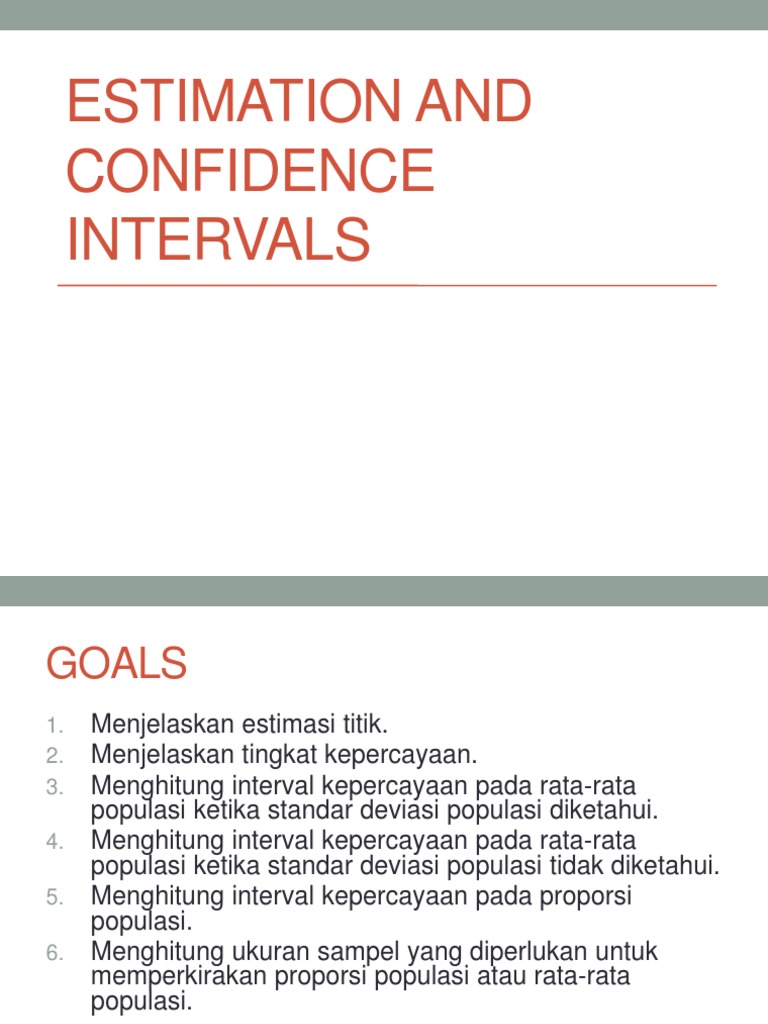 ESTIMATION AND CONFIDENCE INTERVALS

GOALS

1. Menjelaskan estimasi titik.
2. Menjelaskan tingkat kepercayaan.
3. Menghitung interval kepercayaan pada rata-rata populasi ketika standar deviasi populasi diketahui.
4. Menghitung interval kepercayaan pada rata-rata populasi ketika standar deviasi populasi tidak diketahui.
5. Menghitung interval kepercayaan pada proporsi populasi.
6. Menghitung ukuran sampel yang diperlukan untuk memperkirakan proporsi populasi atau rata-rata populasi.